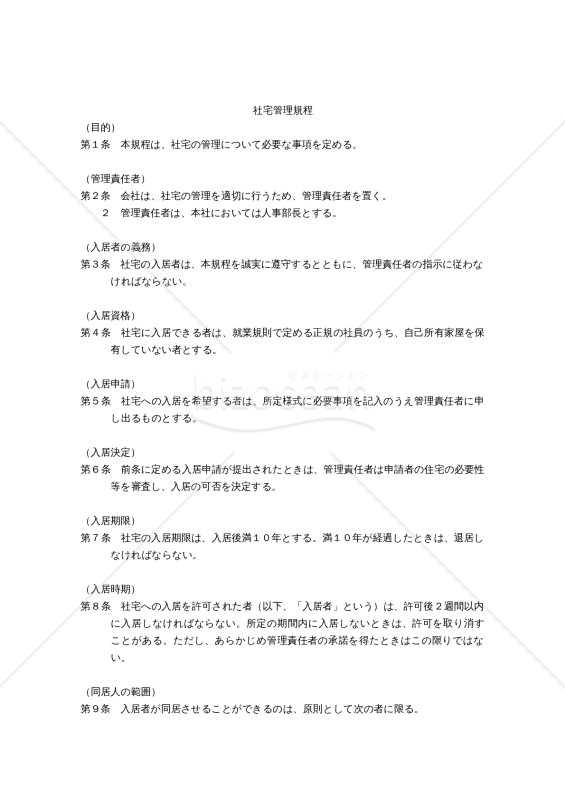 社宅管理規程

（目的）
第１条　本規程は、社宅の管理について必要な事項を定める。

（管理責任者）
第２条　会社は、社宅の管理を適切に行うため、管理責任者を置く。
２　管理責任者は、本社においては人事部長とする。

（入居者の義務）
第３条　社宅の入居者は、本規程を誠実に遵守するとともに、管理責任者の指示に従わなければならない。

（入居資格）
第４条　社宅に入居できる者は、就業規則で定める正規の社員のうち、自己所有家屋を保有していない者とする。

（入居申請）
第５条　社宅への入居を希望する者は、所定様式に必要事項を記入のうえ管理責任者に申し出るものとする。

（入居決定）
第６条　前条に定める入居申請が提出されたときは、管理責任者は申請者の住宅の必要性等を審査し、入居の可否を決定する。

（入居期限）
第７条　社宅の入居期限は、入居後満１０年とする。満１０年が経過したときは、退居しなければならない。

（入居時期）
第８条　社宅への入居を許可された者（以下、「入居者」という）は、許可後２週間以内に入居しなければならない。所定の期間内に入居しないときは、許可を取り消すことがある。ただし、あらかじめ管理責任者の承諾を得たときはこの限りではない。

（同居人の範囲）
第９条　入居者が同居させることができるのは、原則として次の者に限る。

ビズオーシャン
bizocean